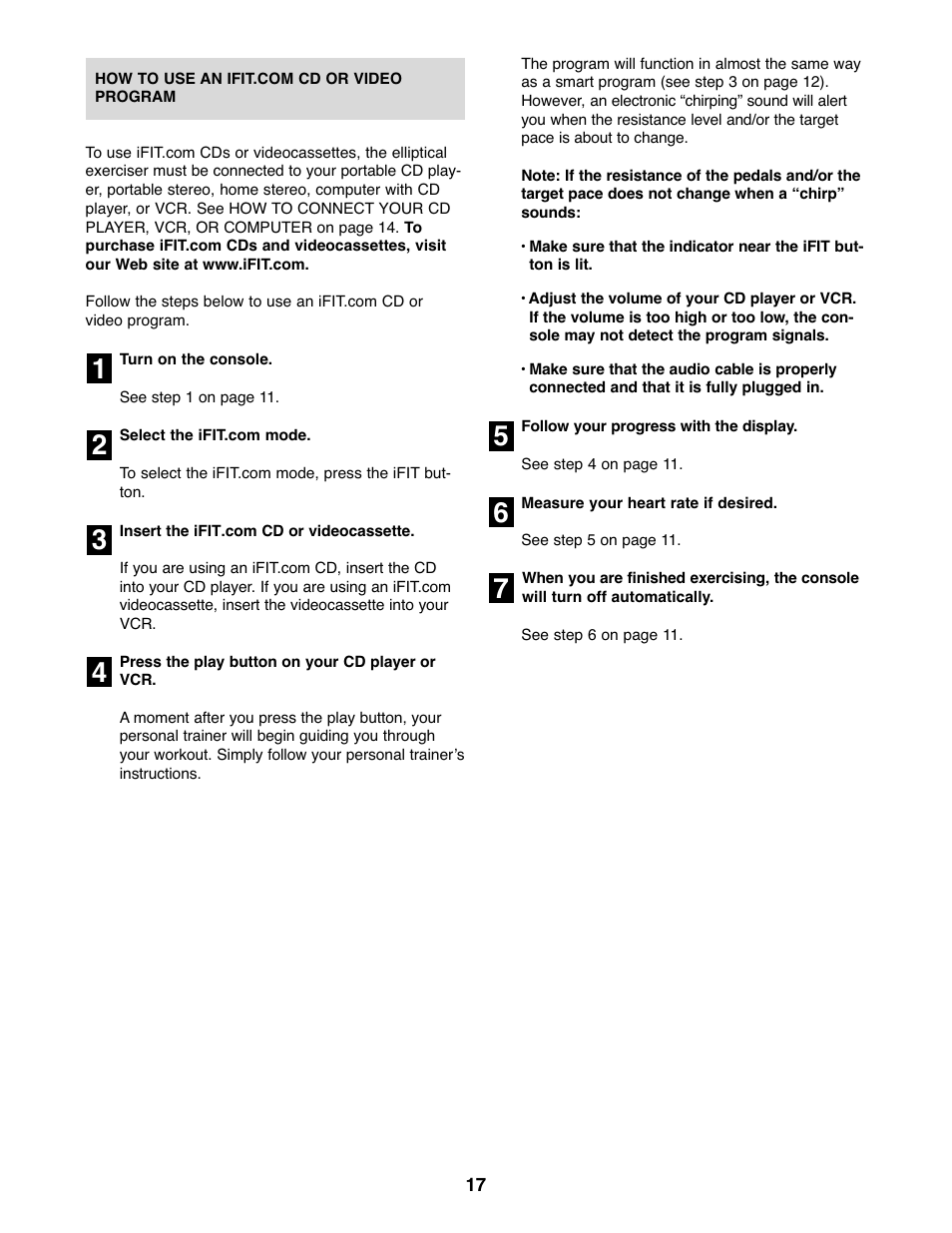 HOW TO USE AN IFIT.COM CD OR VIDEO PROGRAM

To use iFIT.com CDs or videocassettes, the elliptical exerciser must be connected to your portable CD player, portable stereo, home stereo, computer with CD player, or VCR. See HOW TO CONNECT YOUR CD PLAYER, VCR, OR COMPUTER on page 14. To purchase iFIT.com CDs and videocassettes, visit our Web site at www.iFIT.com.

Follow the steps below to use an iFIT.com CD or video program.

1 Turn on the console.

See step 1 on page 11.

2 Select the iFIT.com mode.

To select the iFIT.com mode, press the iFIT button.

3 Insert the iFIT.com CD or videocassette.

If you are using an iFIT.com CD, insert the CD into your CD player. If you are using an iFIT.com videocassette, insert the videocassette into your VCR.

4 Press the play button on your CD player or VCR.

A moment after you press the play button, your personal trainer will begin guiding you through your workout. Simply follow your personal trainer's instructions.

The program will function in almost the same way as a smart program (see step 3 on page 12). However, an electronic "chirping" sound will alert you when the resistance level and/or the target pace is about to change.

Note: If the resistance of the pedals and/or the target pace does not change when a "chirp" sounds:

• Make sure that the indicator near the iFIT button is lit.

• Adjust the volume of your CD player or VCR. If the volume is too high or too low, the console may not detect the program signals.

• Make sure that the audio cable is properly connected and that it is fully plugged in.

5 Follow your progress with the display.

See step 4 on page 11.

6 Measure your heart rate if desired.

See step 5 on page 11.

7 When you are finished exercising, the console will turn off automatically.

See step 6 on page 11.

17